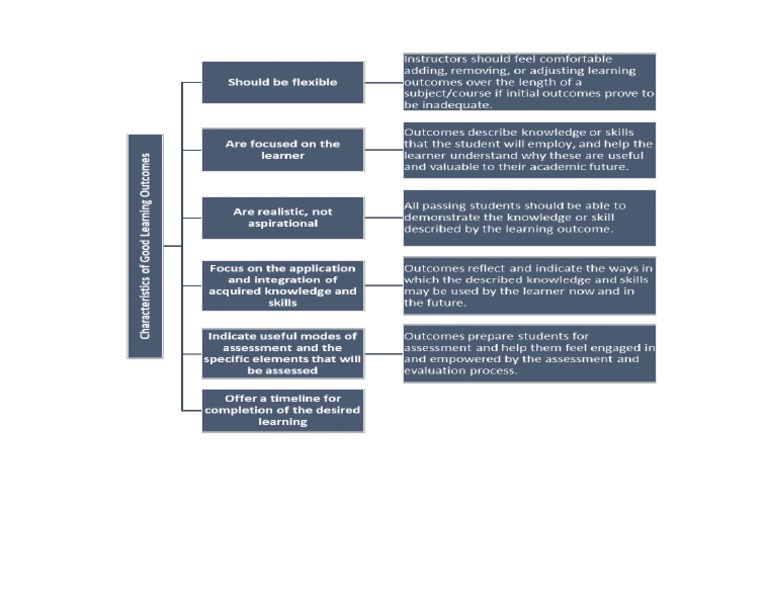 Characteristics of Good Learning Outcomes

Should be flexible

Instructors should feel comfortable adding, removing, or adjusting learning outcomes over the length of a subject/course if initial outcomes prove to be inadequate.

Are focused on the learner

Outcomes describe knowledge or skills that the student will employ, and help the learner understand why these are useful and valuable to their academic future.

Are realistic, not aspirational

All passing students should be able to demonstrate the knowledge or skill described by the learning outcome.

Focus on the application and integration of acquired knowledge and skills

Outcomes reflect and indicate the ways in which the described knowledge and skills may be used by the learner now and in the future.

Indicate useful modes of assessment and the specific elements that will be assessed

Outcomes prepare students for assessment and help them feel engaged in and empowered by the assessment and evaluation process.

Offer a timeline for completion of the desired learning